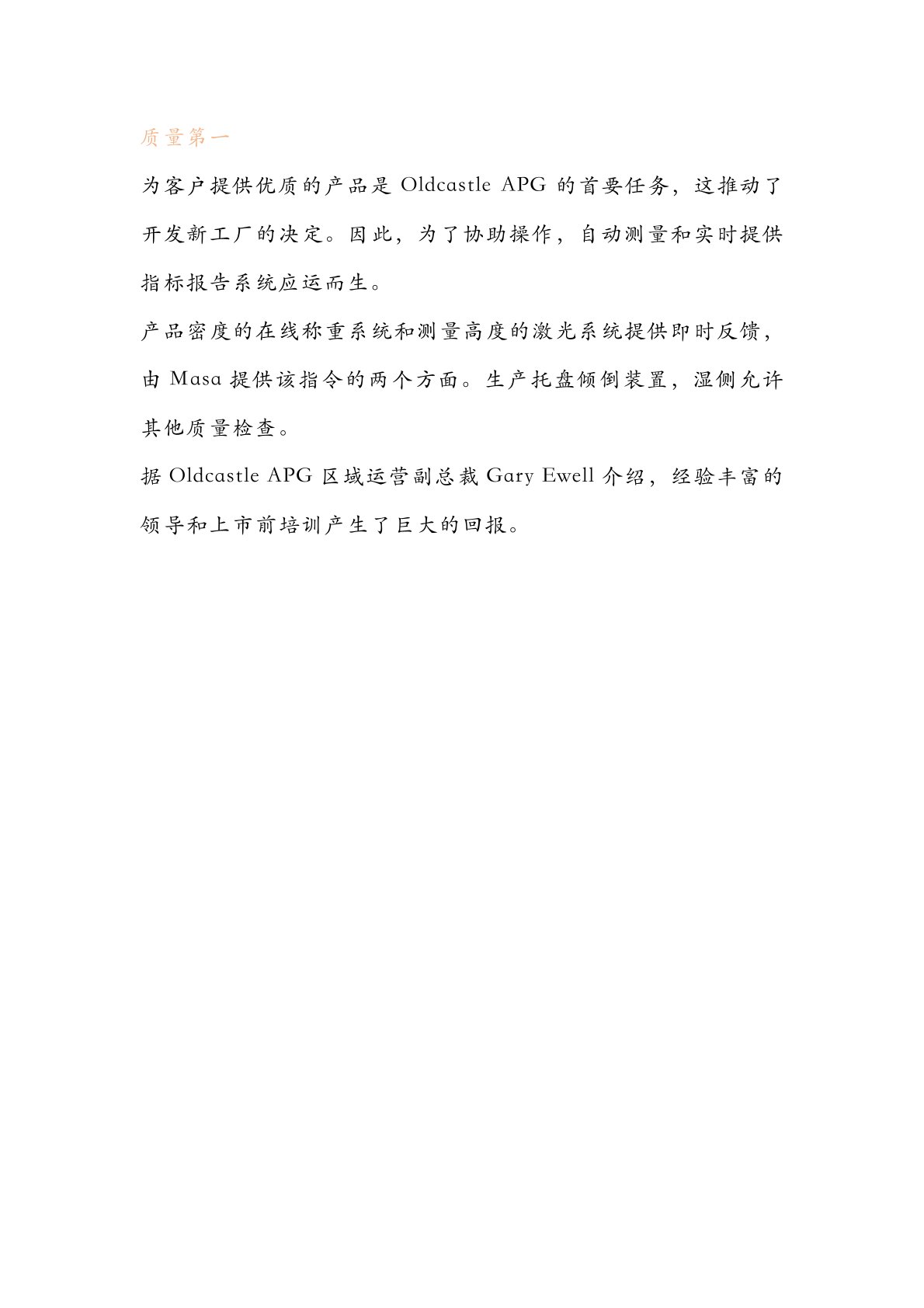 质量第一

为客户提供优质的产品是 Oldcastle APG 的首要任务，这推动了开发新工厂的决定。因此，为了协助操作，自动测量和实时提供指标报告系统应运而生。

产品密度的在线称重系统和测量高度的激光系统提供即时反馈，由 Masa 提供该指令的两个方面。生产托盘倾倒装置，湿侧允许其他质量检查。

据 Oldcastle APG 区域运营副总裁 Gary Ewell 介绍，经验丰富的领导和上市前培训产生了巨大的回报。